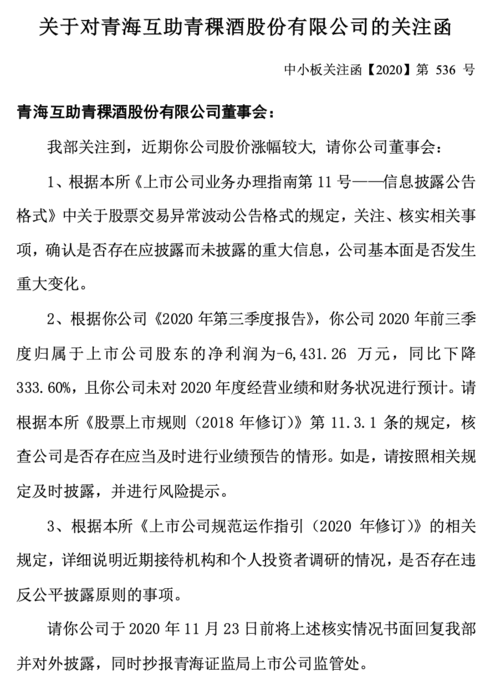 关于对青海互助青稞酒股份有限公司的关注函

中小板关注函【2020】第 536 号

青海互助青稞酒股份有限公司董事会：

我部关注到，近期你公司股价涨幅较大，请你公司董事会：

1、根据本所《上市公司业务办理指南第 11 号——信息披露公告格式》中关于股票交易异常波动公告格式的规定，关注、核实相关事项，确认是否存在应披露而未披露的重大信息，公司基本面是否发生重大变化。

2、根据你公司《2020 年第三季度报告》，你公司 2020 年前三季度归属于上市公司股东的净利润为-6,431.26 万元，同比下降 333.60%，且你公司未对 2020 年度经营业绩和财务状况进行预计。请根据本所《股票上市规则（2018 年修订）》第 11.3.1 条的规定，核查公司是否存在应当及时进行业绩预告的情形。如是，请按照相关规定及时披露，并进行风险提示。

3、根据本所《上市公司规范运作指引（2020 年修订）》的相关规定，详细说明近期接待机构和个人投资者调研的情况，是否存在违反公平披露原则的事项。

请你公司于 2020 年 11 月 23 日前将上述核实情况书面回复我部并对外披露，同时抄报青海证监局上市公司监管处。